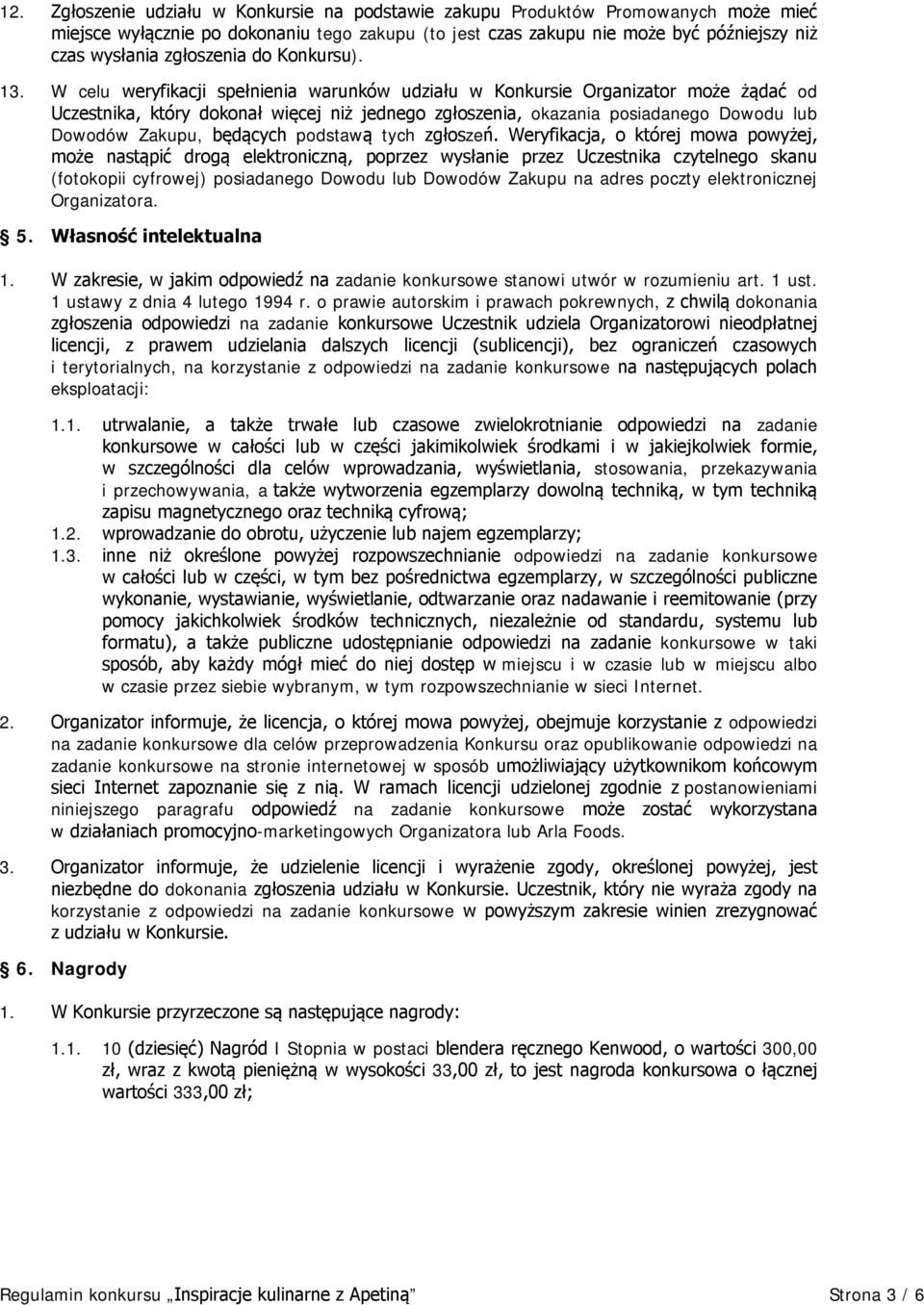 12. Zgłoszenie udziału w Konkursie na podstawie zakupu Produktów Promowanych może mieć miejsce wyłącznie po dokonaniu tego zakupu (to jest czas zakupu nie może być późniejszy niż czas wysłania zgłoszenia do Konkursu).

13. W celu weryfikacji spełnienia warunków udziału w Konkursie Organizator może żądać od Uczestnika, który dokonał więcej niż jednego zgłoszenia, okazania posiadanego Dowodu lub Dowodów Zakupu, będących podstawą tych zgłoszeń. Weryfikacja, o której mowa powyżej, może nastąpić drogą elektroniczną, poprzez wysłanie przez Uczestnika czytelnego skanu (fotokopii cyfrowej) posiadanego Dowodu lub Dowodów Zakupu na adres poczty elektronicznej Organizatora.

5. Własność intelektualna

1. W zakresie, w jakim odpowiedź na zadanie konkursowe stanowi utwór w rozumieniu art. 1 ust. 1 ustawy z dnia 4 lutego 1994 r. o prawie autorskim i prawach pokrewnych, z chwilą dokonania zgłoszenia odpowiedzi na zadanie konkursowe Uczestnik udziela Organizatorowi nieodpłatnej licencji, z prawem udzielania dalszych licencji (sublicencji), bez ograniczeń czasowych i terytorialnych, na korzystanie z odpowiedzi na zadanie konkursowe na następujących polach eksploatacji:

1.1. utrwalanie, a także trwałe lub czasowe zwielokrotnianie odpowiedzi na zadanie konkursowe w całości lub w części jakimikolwiek środkami i w jakiejkolwiek formie, w szczególności dla celów wprowadzania, wyświetlania, stosowania, przekazywania i przechowywania, a także wytworzenia egzemplarzy dowolną techniką, w tym techniką zapisu magnetycznego oraz techniką cyfrową;
1.2. wprowadzanie do obrotu, użyczenie lub najem egzemplarzy;
1.3. inne niż określone powyżej rozpowszechnianie odpowiedzi na zadanie konkursowe w całości lub w części, w tym bez pośrednictwa egzemplarzy, w szczególności publiczne wykonanie, wystawianie, wyświetlanie, odtwarzanie oraz nadawanie i reemitowanie (przy pomocy jakichkolwiek środków technicznych, niezależnie od standardu, systemu lub formatu), a także publiczne udostępnianie odpowiedzi na zadanie konkursowe w taki sposób, aby każdy mógł mieć do niej dostęp w miejscu i w czasie lub w miejscu albo w czasie przez siebie wybranym, w tym rozpowszechnianie w sieci Internet.

2. Organizator informuje, że licencja, o której mowa powyżej, obejmuje korzystanie z odpowiedzi na zadanie konkursowe dla celów przeprowadzenia Konkursu oraz opublikowanie odpowiedzi na zadanie konkursowe na stronie internetowej w sposób umożliwiający użytkownikom końcowym sieci Internet zapoznanie się z nią. W ramach licencji udzielonej zgodnie z postanowieniami niniejszego paragrafu odpowiedź na zadanie konkursowe może zostać wykorzystana w działaniach promocyjno-marketingowych Organizatora lub Arla Foods.

3. Organizator informuje, że udzielenie licencji i wyrażenie zgody, określonej powyżej, jest niezbędne do dokonania zgłoszenia udziału w Konkursie. Uczestnik, który nie wyraża zgody na korzystanie z odpowiedzi na zadanie konkursowe w powyższym zakresie winien zrezygnować z udziału w Konkursie.

6. Nagrody

1. W Konkursie przyrzeczone są następujące nagrody:

1.1. 10 (dziesięć) Nagród I Stopnia w postaci blendera ręcznego Kenwood, o wartości 300,00 zł, wraz z kwotą pieniężną w wysokości 33,00 zł, to jest nagroda konkursowa o łącznej wartości 333,00 zł;

Regulamin konkursu „Inspiracje kulinarne z Apetiną” Strona 3 / 6